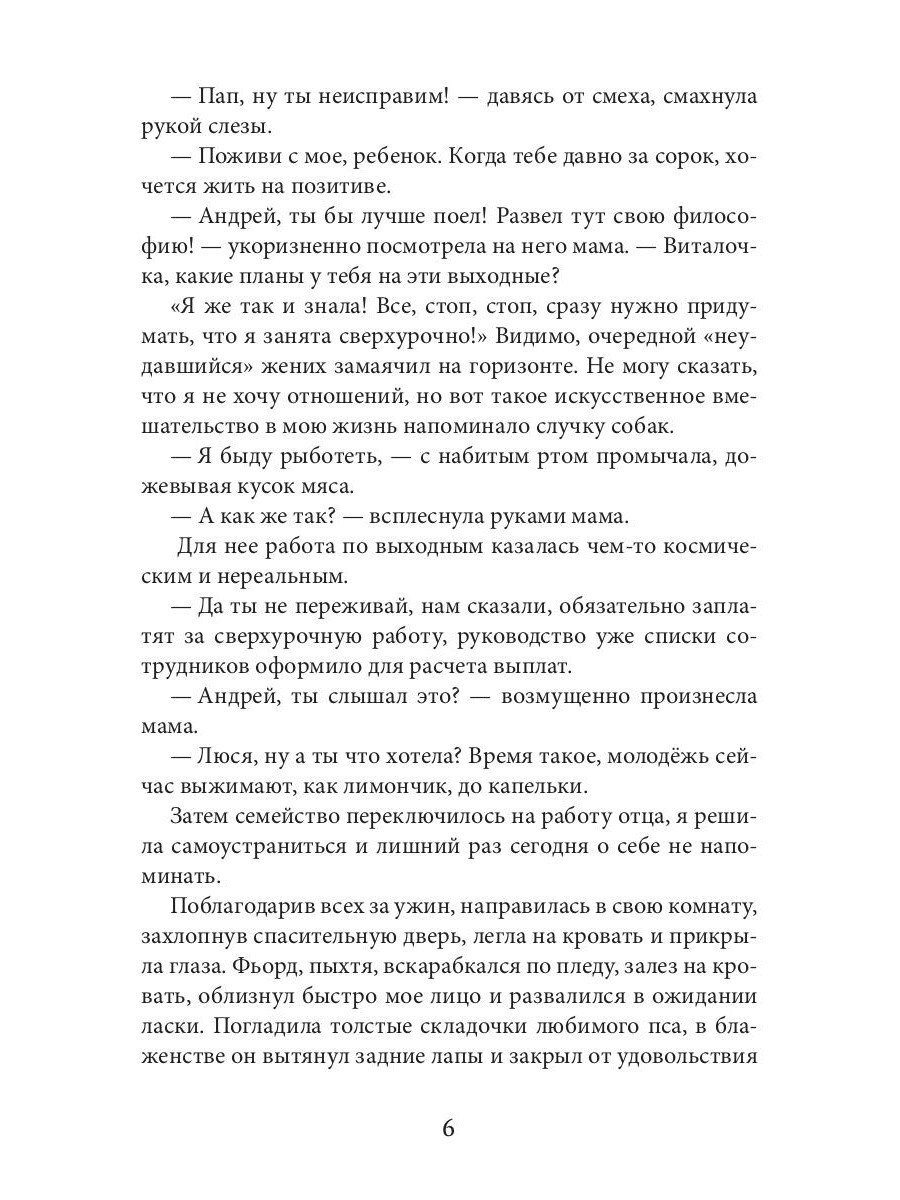 — Пап, ну ты неисправим! — давясь от смеха, смахнула рукой слезы.

— Поживи с мое, ребенок. Когда тебе давно за сорок, хочется жить на позитиве.

— Андрей, ты бы лучше поел! Развел тут свою философию! — укоризненно посмотрела на него мама. — Виталочка, какие планы у тебя на эти выходные?

«Я же так и знала! Все, стоп, стоп, сразу нужно придумать, что я занята сверхурочно!» Видимо, очередной «неудавшийся» жених замаячил на горизонте. Не могу сказать, что я не хочу отношений, но вот такое искусственное вмешательство в мою жизнь напоминало случку собак.

— Я быду рыботеть, — с набитым ртом промычала, дожевывая кусок мяса.

— А как же так? — всплеснула руками мама.

Для нее работа по выходным казалась чем-то космическим и нереальным.

— Да ты не переживай, нам сказали, обязательно заплатят за сверхурочную работу, руководство уже списки сотрудников оформило для расчета выплат.

— Андрей, ты слышал это? — возмущенно произнесла мама.

— Люся, ну а ты что хотела? Время такое, молодёжь сейчас выжимают, как лимончик, до капельки.

Затем семейство переключилось на работу отца, я решила самоустраниться и лишний раз сегодня о себе не напоминать.

Поблагодарив всех за ужин, направилась в свою комнату, захлопнув спасительную дверь, легла на кровать и прикрыла глаза. Фьорд, пыхтя, вскарабкался по пледу, залез на кровать, облизнул быстро мое лицо и развалился в ожидании ласки. Погладила толстые складочки любимого пса, в блаженстве он вытянул задние лапы и закрыл от удовольствия

6